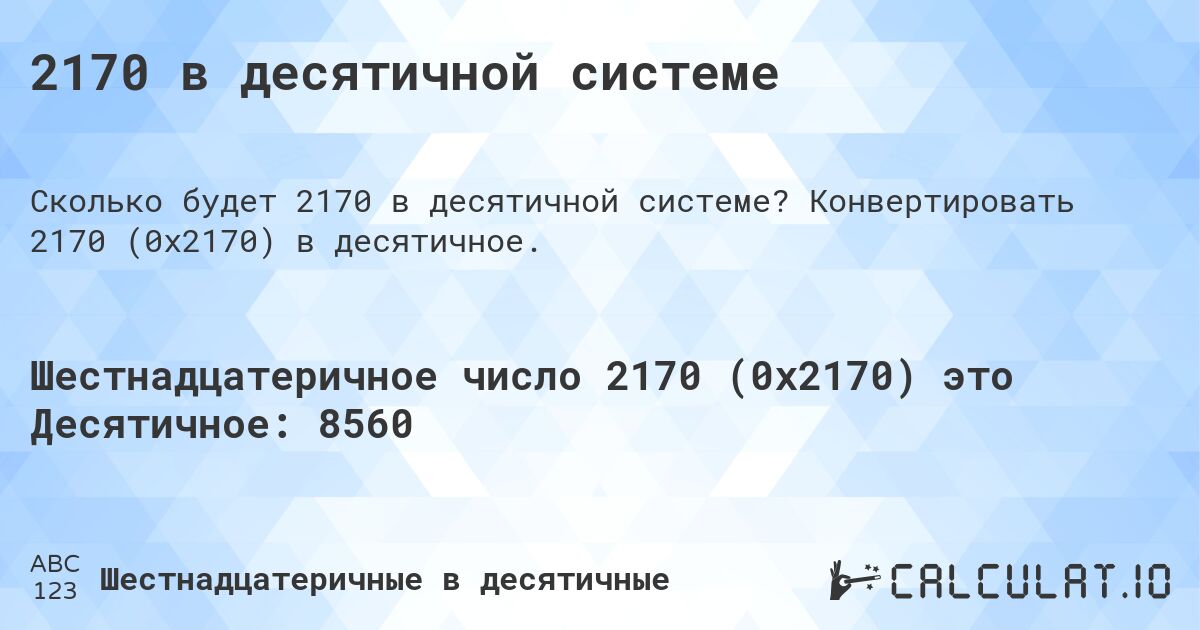 2170 в десятичной системе

Сколько будет 2170 в десятичной системе? Конвертировать 2170 (0x2170) в десятичное.

Шестнадцатеричное число 2170 (0x2170) это Десятичное: 8560

ABC
123
Шестнадцатеричные в десятичные

CALCULAT.IO